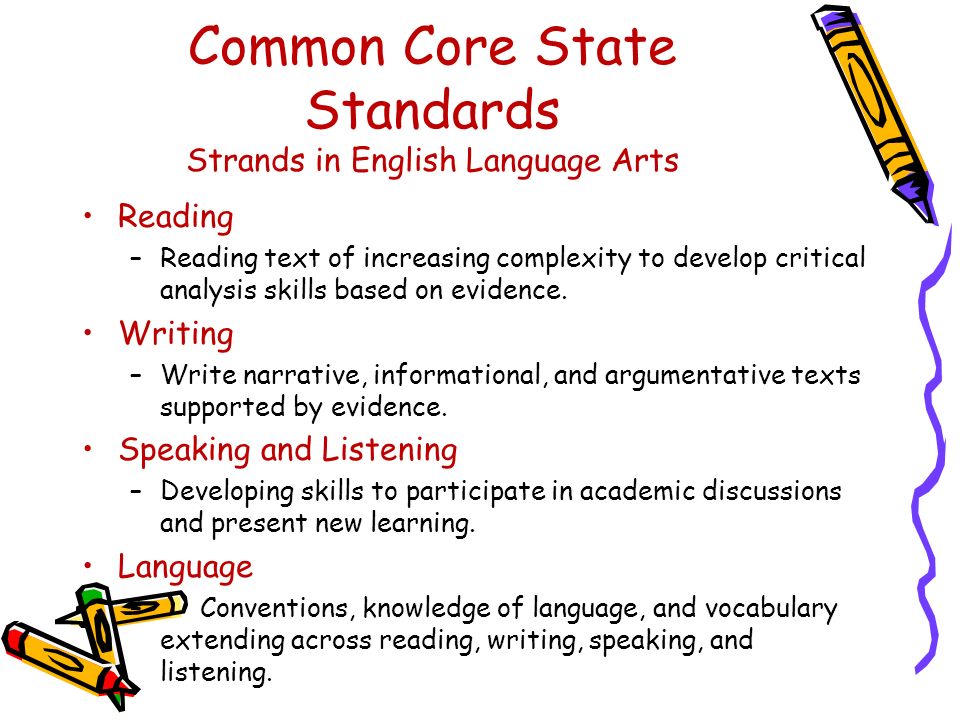 Common Core State Standards
Strands in English Language Arts

• Reading
– Reading text of increasing complexity to develop critical analysis skills based on evidence.

• Writing
– Write narrative, informational, and argumentative texts supported by evidence.

• Speaking and Listening
– Developing skills to participate in academic discussions and present new learning.

• Language
Conventions, knowledge of language, and vocabulary extending across reading, writing, speaking, and listening.